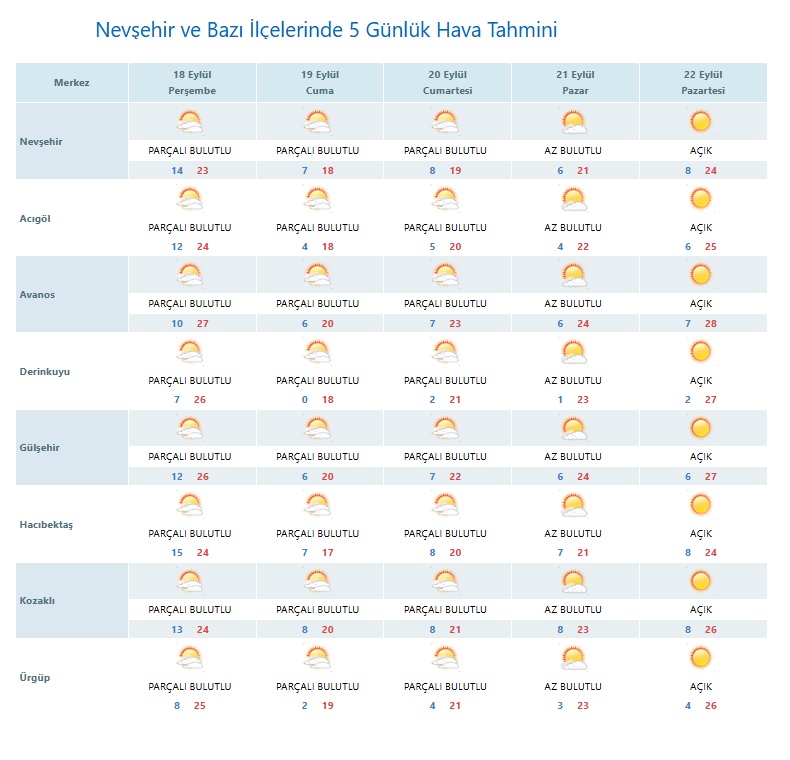 Nevşehir ve Bazı İlçelerinde 5 Günlük Hava Tahmini

| Merkez | 18 Eylül Perşembe | 19 Eylül Cuma | 20 Eylül Cumartesi | 21 Eylül Pazar | 22 Eylül Pazartesi |
|---|---|---|---|---|---|
| Nevşehir | PARÇALI BULUTLU 14 23 | PARÇALI BULUTLU 7 18 | PARÇALI BULUTLU 8 19 | AZ BULUTLU 6 21 | AÇIK 8 24 |
| Acıgöl | PARÇALI BULUTLU 12 24 | PARÇALI BULUTLU 4 18 | PARÇALI BULUTLU 5 20 | AZ BULUTLU 4 22 | AÇIK 6 25 |
| Avanos | PARÇALI BULUTLU 10 27 | PARÇALI BULUTLU 6 20 | PARÇALI BULUTLU 7 23 | AZ BULUTLU 6 24 | AÇIK 7 28 |
| Derinkuyu | PARÇALI BULUTLU 7 26 | PARÇALI BULUTLU 0 18 | PARÇALI BULUTLU 2 21 | AZ BULUTLU 1 23 | AÇIK 2 27 |
| Gülşehir | PARÇALI BULUTLU 12 26 | PARÇALI BULUTLU 6 20 | PARÇALI BULUTLU 7 22 | AZ BULUTLU 6 24 | AÇIK 6 27 |
| Hacıbektaş | PARÇALI BULUTLU 15 24 | PARÇALI BULUTLU 7 17 | PARÇALI BULUTLU 8 20 | AZ BULUTLU 7 21 | AÇIK 8 24 |
| Kozaklı | PARÇALI BULUTLU 13 24 | PARÇALI BULUTLU 8 20 | PARÇALI BULUTLU 8 21 | AZ BULUTLU 8 23 | AÇIK 8 26 |
| Ürgüp | PARÇALI BULUTLU 8 25 | PARÇALI BULUTLU 2 19 | PARÇALI BULUTLU 4 21 | AZ BULUTLU 3 23 | AÇIK 4 26 |